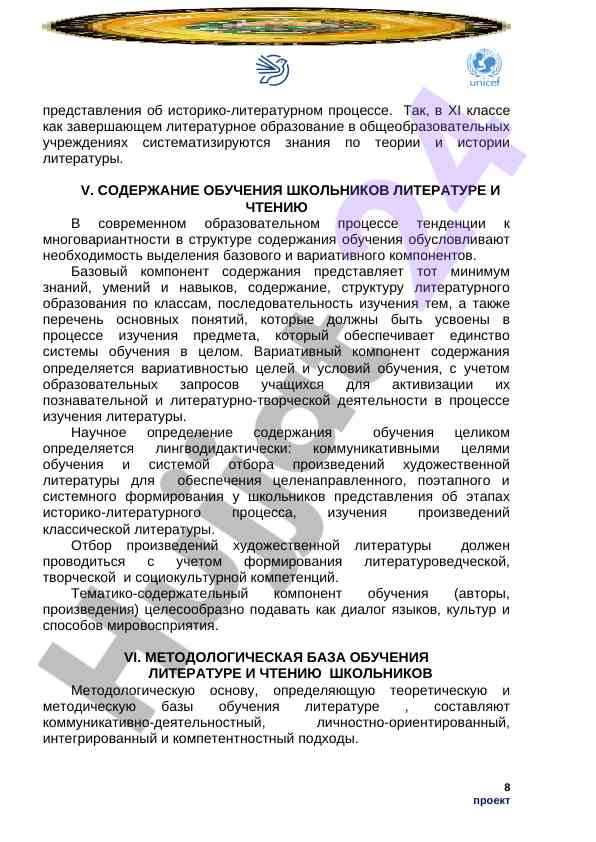 unicef

представления об историко-литературном процессе. Так, в XI классе как завершающем литературное образование в общеобразовательных учреждениях систематизируются знания по теории и истории литературы.

V. СОДЕРЖАНИЕ ОБУЧЕНИЯ ШКОЛЬНИКОВ ЛИТЕРАТУРЕ И ЧТЕНИЮ

В современном образовательном процессе тенденции к многовариантности в структуре содержания обучения обусловливают необходимость выделения базового и вариативного компонентов.

Базовый компонент содержания представляет тот минимум знаний, умений и навыков, содержание, структуру литературного образования по классам, последовательность изучения тем, а также перечень основных понятий, которые должны быть усвоены в процессе изучения предмета, который обеспечивает единство системы обучения в целом. Вариативный компонент содержания определяется вариативностью целей и условий обучения, с учетом образовательных запросов учащихся для активизации их познавательной и литературно-творческой деятельности в процессе изучения литературы.

Научное определение содержания обучения целиком определяется лингводидактически: коммуникативными целями обучения и системой отбора произведений художественной литературы для обеспечения целенаправленного, поэтапного и системного формирования у школьников представления об этапах историко-литературного процесса, изучения произведений классической литературы.

Отбор произведений художественной литературы должен проводиться с учетом формирования литературоведческой, творческой и социокультурной компетенций.

Тематико-содержательный компонент обучения (авторы, произведения) целесообразно подавать как диалог языков, культур и способов мировосприятия.

VI. МЕТОДОЛОГИЧЕСКАЯ БАЗА ОБУЧЕНИЯ ЛИТЕРАТУРЕ И ЧТЕНИЮ ШКОЛЬНИКОВ

Методологическую основу, определяющую теоретическую и методическую базы обучения литературе , составляют коммуникативно-деятельностный, личностно-ориентированный, интегрированный и компетентностный подходы.

8
проект